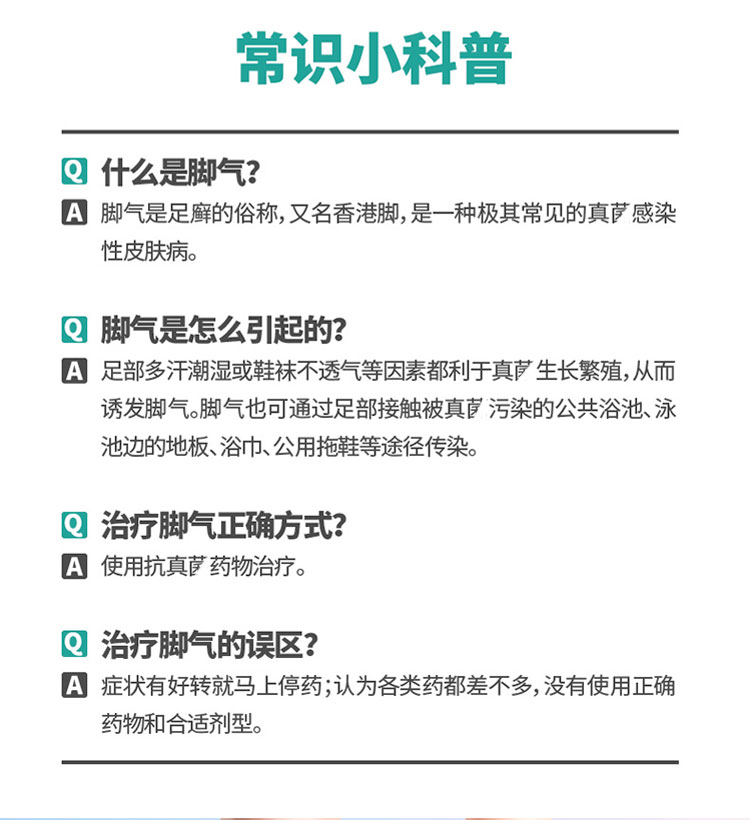 常识小科普

Q 什么是脚气？

A 脚气是足癣的俗称，又名香港脚，是一种极其常见的真菌感染性皮肤病。

Q 脚气是怎么引起的？

A 足部多汗潮湿或鞋袜不透气等因素都利于真菌生长繁殖，从而诱发脚气。脚气也可通过足部接触被真菌污染的公共浴池、泳池边的地板、浴巾、公用拖鞋等途径传染。

Q 治疗脚气正确方式？

A 使用抗真菌药物治疗。

Q 治疗脚气的误区？

A 症状有好转就马上停药；认为各类药都差不多，没有使用正确药物和合适剂型。